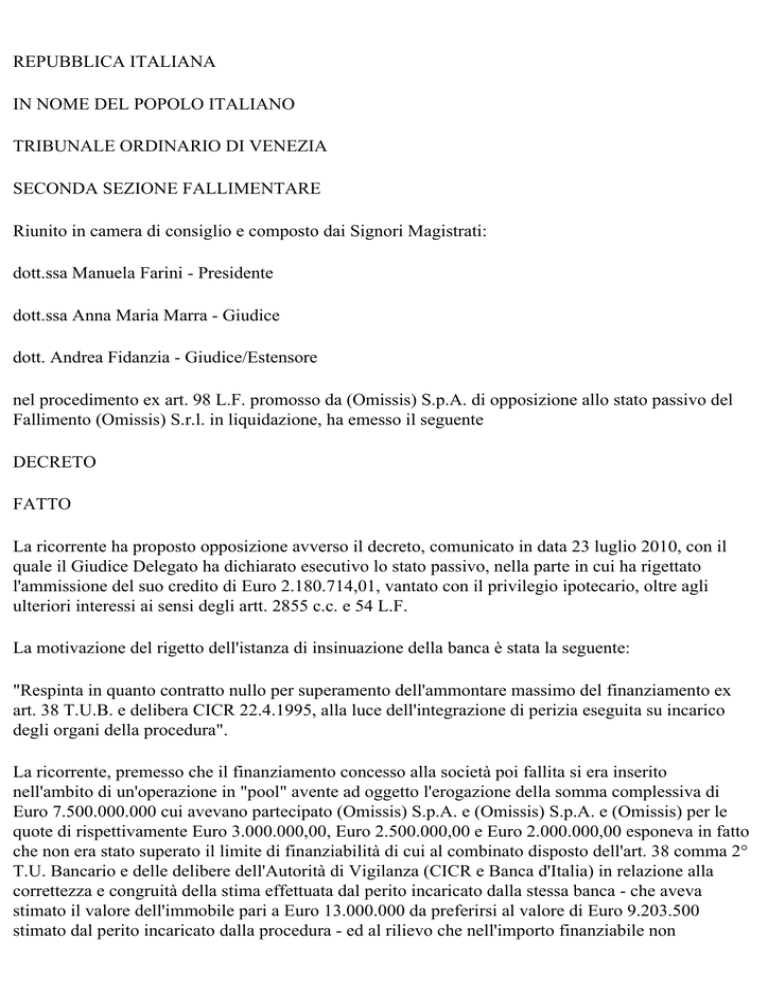 REPUBBLICA ITALIANA

IN NOME DEL POPOLO ITALIANO

TRIBUNALE ORDINARIO DI VENEZIA

SECONDA SEZIONE FALLIMENTARE

Riunito in camera di consiglio e composto dai Signori Magistrati:

dott.ssa Manuela Farini - Presidente

dott.ssa Anna Maria Marra - Giudice

dott. Andrea Fidanzia - Giudice/Estensore

nel procedimento ex art. 98 L.F. promosso da (Omissis) S.p.A. di opposizione allo stato passivo del Fallimento (Omissis) S.r.l. in liquidazione, ha emesso il seguente

DECRETO

FATTO

La ricorrente ha proposto opposizione avverso il decreto, comunicato in data 23 luglio 2010, con il quale il Giudice Delegato ha dichiarato esecutivo lo stato passivo, nella parte in cui ha rigettato l'ammissione del suo credito di Euro 2.180.714,01, vantato con il privilegio ipotecario, oltre agli ulteriori interessi ai sensi degli artt. 2855 c.c. e 54 L.F.

La motivazione del rigetto dell'istanza di insinuazione della banca è stata la seguente:

"Respinta in quanto contratto nullo per superamento dell'ammontare massimo del finanziamento ex art. 38 T.U.B. e delibera CICR 22.4.1995, alla luce dell'integrazione di perizia eseguita su incarico degli organi della procedura".

La ricorrente, premesso che il finanziamento concesso alla società poi fallita si era inserito nell'ambito di un'operazione in "pool" avente ad oggetto l'erogazione della somma complessiva di Euro 7.500.000.000 cui avevano partecipato (Omissis) S.p.A. e (Omissis) S.p.A. e (Omissis) per le quote di rispettivamente Euro 3.000.000,00, Euro 2.500.000,00 e Euro 2.000.000,00 esponeva in fatto che non era stato superato il limite di finanziabilità di cui al combinato disposto dell'art. 38 comma 2° T.U. Bancario e delle delibere dell'Autorità di Vigilanza (CICR e Banca d'Italia) in relazione alla correttezza e congruità della stima effettuata dal perito incaricato dalla stessa banca - che aveva stimato il valore dell'immobile pari a Euro 13.000.000 da preferirsi al valore di Euro 9.203.500 stimato dal perito incaricato dalla procedura - ed al rilievo che nell'importo finanziabile non